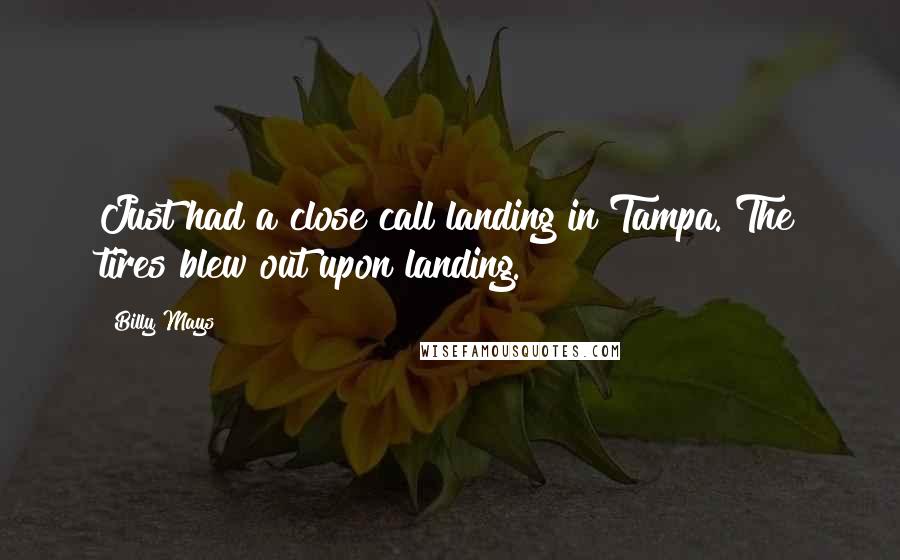 Just had a close call landing in Tampa. The tires blew out upon landing.

Billy Mays

WISEFAMOUSQUOTES.COM